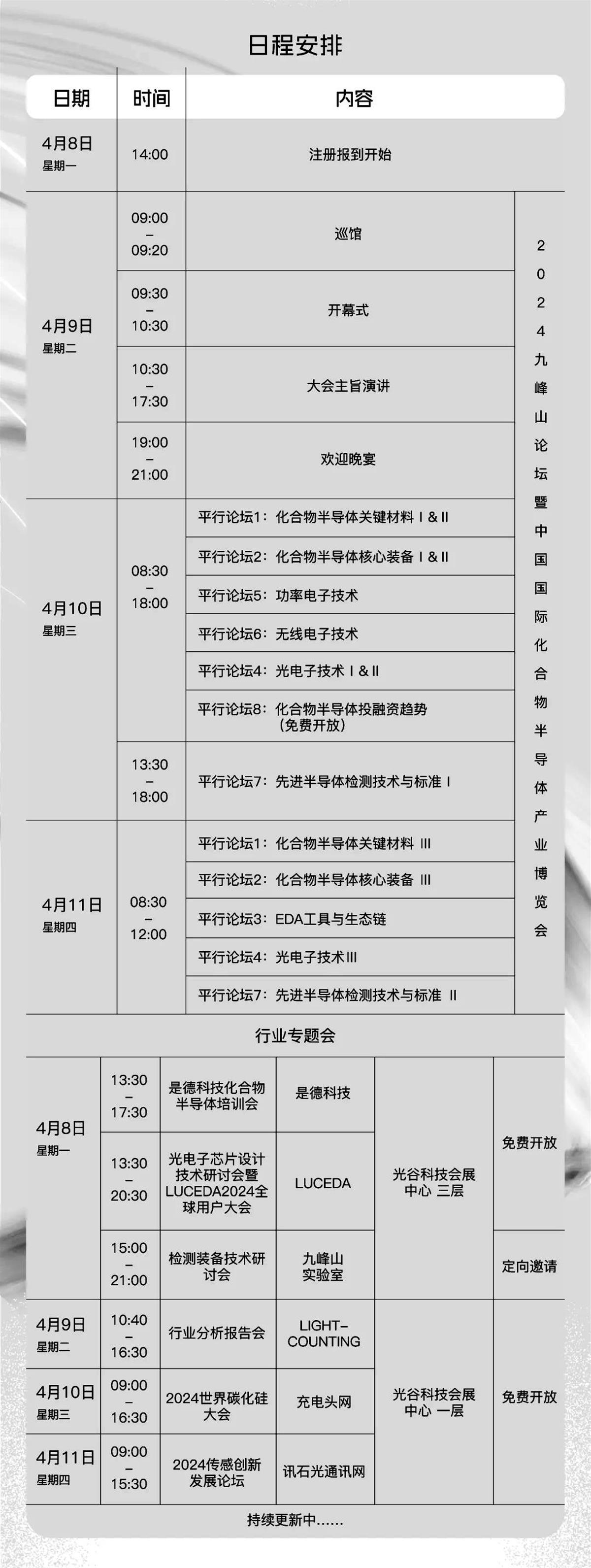 日程安排

| 日期 | 时间 | 内容 | |
|---|---|---|---|
| 4月8日 星期一 | 14:00 | 注册报到开始 | |
| 4月9日 星期二 | 09:00 – 09:20 | 巡馆 | 2024九峰山论坛暨中国国际化合物半导体产业博览会 |
| | 09:30 – 10:30 | 开幕式 | |
| | 10:30 – 17:30 | 大会主旨演讲 | |
| | 19:00 – 21:00 | 欢迎晚宴 | |
| 4月10日 星期三 | 08:30 – 18:00 | 平行论坛1：化合物半导体关键材料 I & II | |
| | | 平行论坛2：化合物半导体核心装备 I & II | |
| | | 平行论坛5：功率电子技术 | |
| | | 平行论坛6：无线电子技术 | |
| | | 平行论坛4：光电子技术 I & II | |
| | | 平行论坛8：化合物半导体投融资趋势（免费开放） | |
| | 13:30 – 18:00 | 平行论坛7：先进半导体检测技术与标准 I | |
| 4月11日 星期四 | 08:30 – 12:00 | 平行论坛1：化合物半导体关键材料 III | |
| | | 平行论坛2：化合物半导体核心装备 III | |
| | | 平行论坛3：EDA工具与生态链 | |
| | | 平行论坛4：光电子技术III | |
| | | 平行论坛7：先进半导体检测技术与标准 II | |

行业专题会

| | | | | | |
|---|---|---|---|---|---|
| 4月8日 星期一 | 13:30 – 17:30 | 是德科技化合物半导体培训会 | 是德科技 | 光谷科技会展中心 三层 | 免费开放 |
| | 13:30 – 20:30 | 光电子芯片设计技术研讨会暨LUCEDA2024全球用户大会 | LUCEDA | | |
| | 15:00 – 21:00 | 检测装备技术研讨会 | 九峰山实验室 | | 定向邀请 |
| 4月9日 星期二 | 10:40 – 16:30 | 行业分析报告会 | LIGHT-COUNTING | 光谷科技会展中心 一层 | 免费开放 |
| 4月10日 星期三 | 09:00 – 16:30 | 2024世界碳化硅大会 | 充电头网 | | |
| 4月11日 星期四 | 09:00 – 15:30 | 2024传感创新发展论坛 | 讯石光通讯网 | | |

持续更新中......